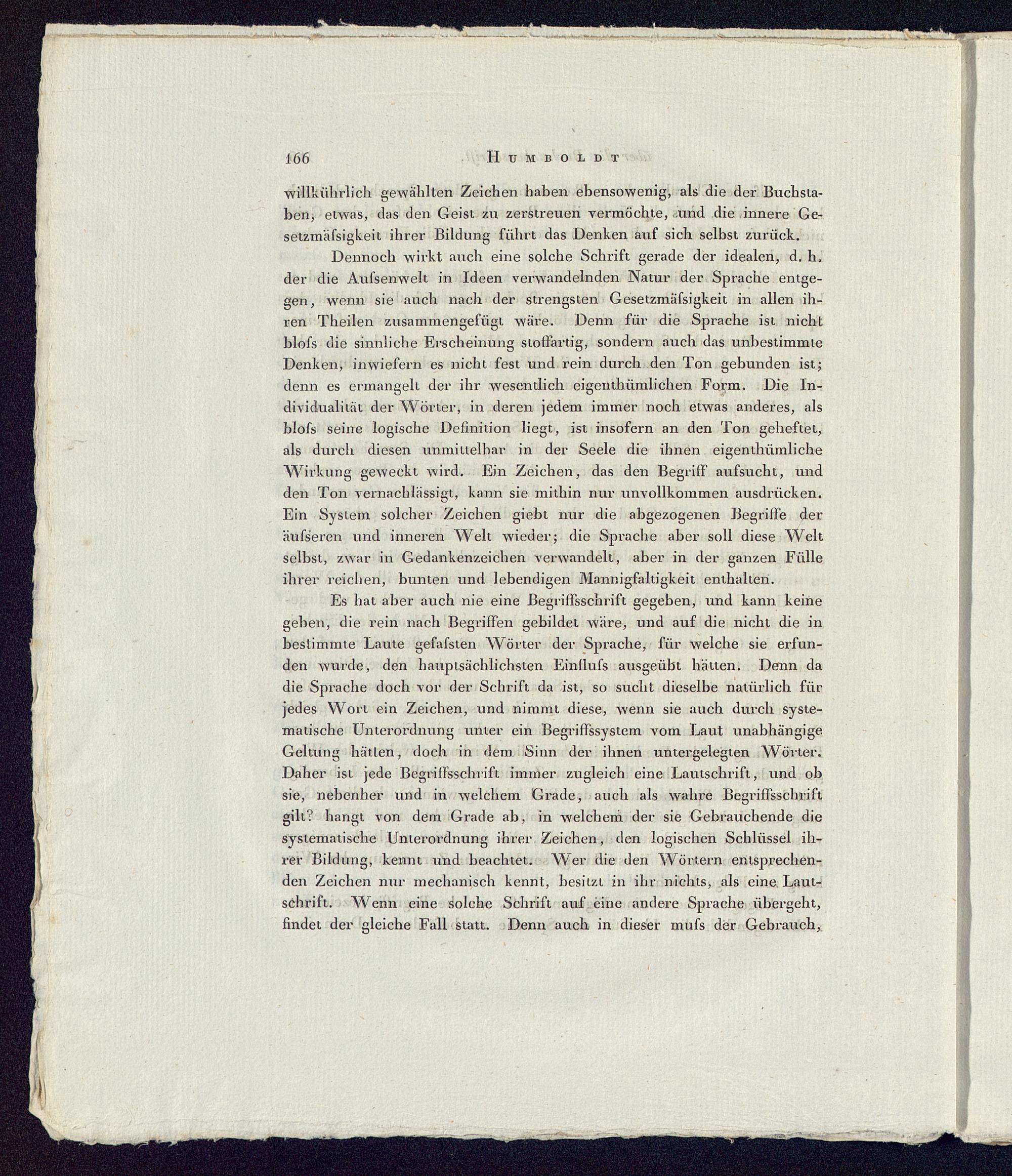 166 HUMBOLDT

willkührlich gewählten Zeichen haben ebensowenig, als die der Buchstaben, etwas, das den Geist zu zerstreuen vermöchte, und die innere Gesetzmäſsigkeit ihrer Bildung führt das Denken auf sich selbst zurück.

Dennoch wirkt auch eine solche Schrift gerade der idealen, d. h. der die Auſsenwelt in Ideen verwandelnden Natur der Sprache entgegen, wenn sie auch nach der strengsten Gesetzmäſsigkeit in allen ihren Theilen zusammengefügt wäre. Denn für die Sprache ist nicht bloſs die sinnliche Erscheinung stoffartig, sondern auch das unbestimmte Denken, inwiefern es nicht fest und rein durch den Ton gebunden ist; denn es ermangelt der ihr wesentlich eigenthümlichen Form. Die Individualität der Wörter, in deren jedem immer noch etwas anderes, als bloſs seine logische Definition liegt, ist insofern an den Ton geheftet, als durch diesen unmittelbar in der Seele die ihnen eigenthümliche Wirkung geweckt wird. Ein Zeichen, das den Begriff aufsucht, und den Ton vernachlässigt, kann sie mithin nur unvollkommen ausdrücken. Ein System solcher Zeichen giebt nur die abgezogenen Begriffe der äuſseren und inneren Welt wieder; die Sprache aber soll diese Welt selbst, zwar in Gedankenzeichen verwandelt, aber in der ganzen Fülle ihrer reichen, bunten und lebendigen Mannigfaltigkeit enthalten.

Es hat aber auch nie eine Begriffsschrift gegeben, und kann keine geben, die rein nach Begriffen gebildet wäre, und auf die nicht die in bestimmte Laute gefaſsten Wörter der Sprache, für welche sie erfunden wurde, den hauptsächlichsten Einfluſs ausgeübt hätten. Denn da die Sprache doch vor der Schrift da ist, so sucht dieselbe natürlich für jedes Wort ein Zeichen, und nimmt diese, wenn sie auch durch systematische Unterordnung unter ein Begriffssystem vom Laut unabhängige Geltung hätten, doch in dem Sinn der ihnen untergelegten Wörter. Daher ist jede Begriffsschrift immer zugleich eine Lautschrift, und ob sie, nebenher und in welchem Grade, auch als wahre Begriffsschrift gilt? hangt von dem Grade ab, in welchem der sie Gebrauchende die systematische Unterordnung ihrer Zeichen, den logischen Schlüssel ihrer Bildung, kennt und beachtet. Wer die den Wörtern entsprechenden Zeichen nur mechanisch kennt, besitzt in ihr nichts, als eine Lautschrift. Wenn eine solche Schrift auf eine andere Sprache übergeht, findet der gleiche Fall statt. Denn auch in dieser muſs der Gebrauch,